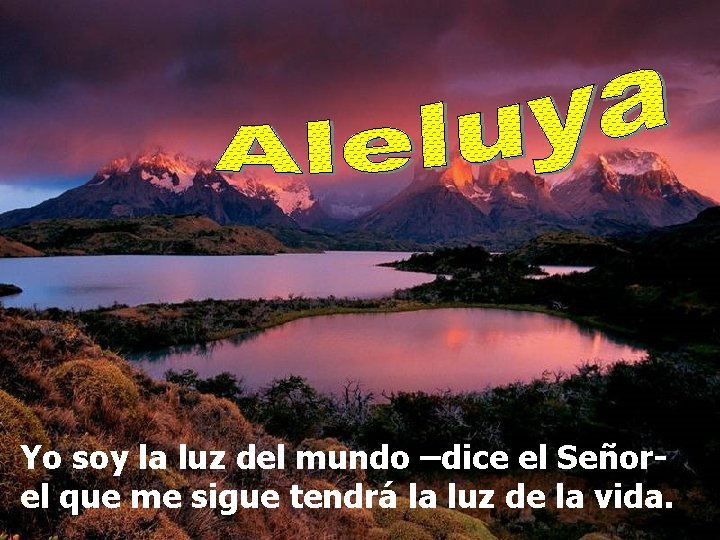 Aleluya

Yo soy la luz del mundo –dice el Señor- el que me sigue tendrá la luz de la vida.